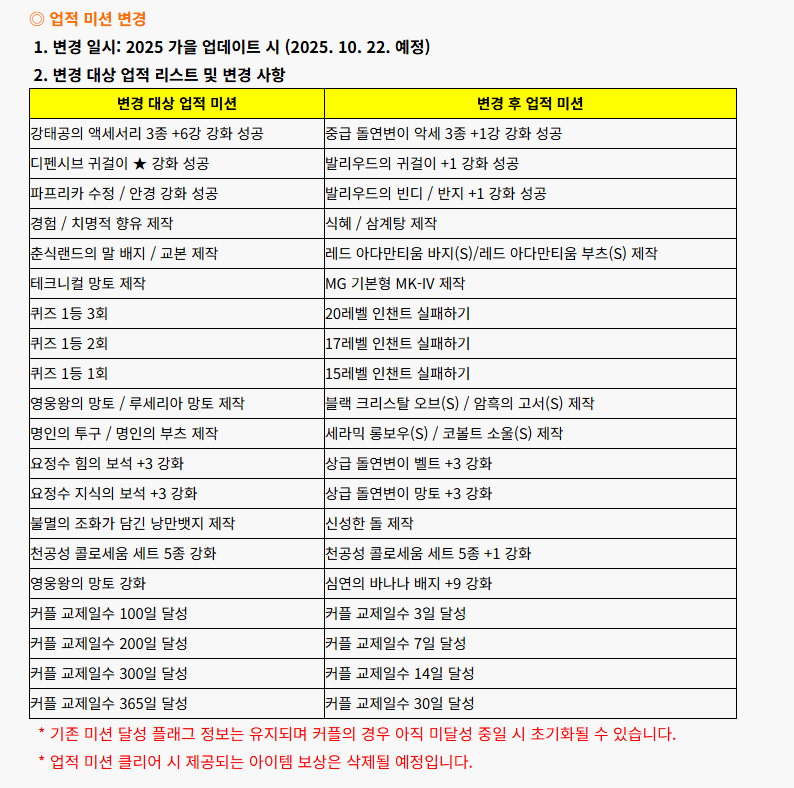 ◎ 업적 미션 변경

1. 변경 일시: 2025 가을 업데이트 시 (2025. 10. 22. 예정)

2. 변경 대상 업적 리스트 및 변경 사항

| 변경 대상 업적 미션 | 변경 후 업적 미션 |
|---|---|
| 강태공의 액세서리 3종 +6강 강화 성공 | 중급 돌연변이 악세 3종 +1강 강화 성공 |
| 디펜시브 귀걸이 ★ 강화 성공 | 발리우드의 귀걸이 +1 강화 성공 |
| 파프리카 수정 / 안경 강화 성공 | 발리우드의 빈디 / 반지 +1 강화 성공 |
| 경험 / 치명적 향유 제작 | 식혜 / 삼계탕 제작 |
| 춘식랜드의 말 배지 / 교본 제작 | 레드 아다만티움 바지(S)/레드 아다만티움 부츠(S) 제작 |
| 테크니컬 망토 제작 | MG 기본형 MK-IV 제작 |
| 퀴즈 1등 3회 | 20레벨 인챈트 실패하기 |
| 퀴즈 1등 2회 | 17레벨 인챈트 실패하기 |
| 퀴즈 1등 1회 | 15레벨 인챈트 실패하기 |
| 영웅왕의 망토 / 루세리아 망토 제작 | 블랙 크리스탈 오브(S) / 암흑의 고서(S) 제작 |
| 명인의 투구 / 명인의 부츠 제작 | 세라믹 롱보우(S) / 코볼트 소울(S) 제작 |
| 요정수 힘의 보석 +3 강화 | 상급 돌연변이 벨트 +3 강화 |
| 요정수 지식의 보석 +3 강화 | 상급 돌연변이 망토 +3 강화 |
| 불멸의 조화가 담긴 낭만뱃지 제작 | 신성한 돌 제작 |
| 천공성 콜로세움 세트 5종 강화 | 천공성 콜로세움 세트 5종 +1 강화 |
| 영웅왕의 망토 강화 | 심연의 바나나 배지 +9 강화 |
| 커플 교제일수 100일 달성 | 커플 교제일수 3일 달성 |
| 커플 교제일수 200일 달성 | 커플 교제일수 7일 달성 |
| 커플 교제일수 300일 달성 | 커플 교제일수 14일 달성 |
| 커플 교제일수 365일 달성 | 커플 교제일수 30일 달성 |

* 기존 미션 달성 플래그 정보는 유지되며 커플의 경우 아직 미달성 중일 시 초기화될 수 있습니다.

* 업적 미션 클리어 시 제공되는 아이템 보상은 삭제될 예정입니다.